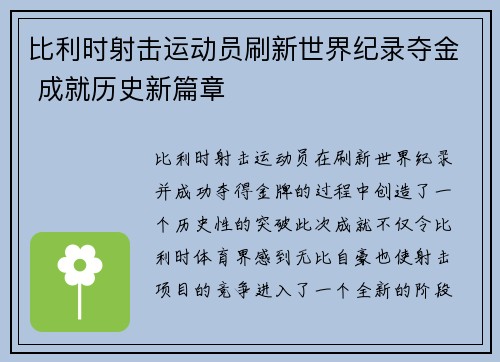 比利时射击运动员刷新世界纪录夺金 成就历史新篇章

比利时射击运动员在刷新世界纪录并成功夺得金牌的过程中创造了一个历史性的突破此次成就不仅令比利时体育界感到无比自豪也使射击项目的竞争进入了一个全新的阶段